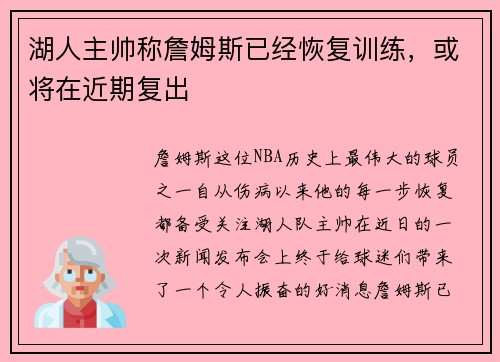 湖人主帅称詹姆斯已经恢复训练，或将在近期复出

詹姆斯这位NBA历史上最伟大的球员之一自从伤病以来他的每一步恢复都备受关注湖人队主帅在近日的一次新闻发布会上终于给球迷们带来了一个令人振奋的好消息詹姆斯已